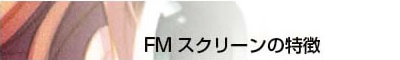 FM スクリーンの特徴